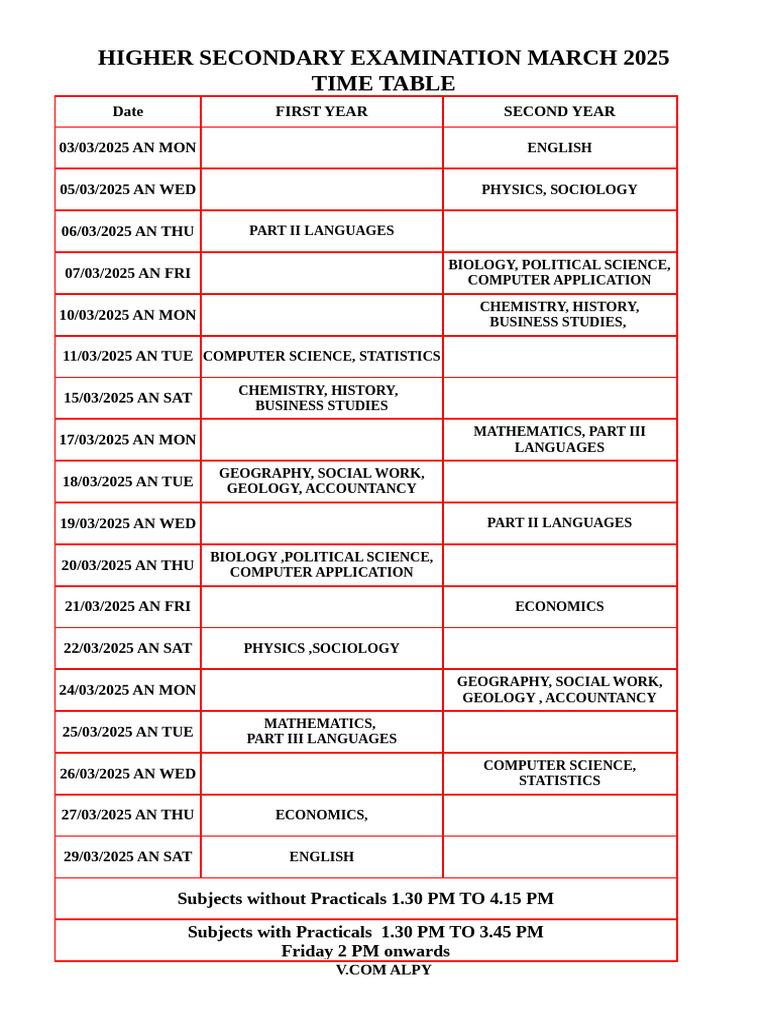 HIGHER SECONDARY EXAMINATION MARCH 2025
TIME TABLE

| Date | FIRST YEAR | SECOND YEAR |
|---|---|---|
| 03/03/2025 AN MON | | ENGLISH |
| 05/03/2025 AN WED | | PHYSICS, SOCIOLOGY |
| 06/03/2025 AN THU | PART II LANGUAGES | |
| 07/03/2025 AN FRI | | BIOLOGY, POLITICAL SCIENCE, COMPUTER APPLICATION |
| 10/03/2025 AN MON | | CHEMISTRY, HISTORY, BUSINESS STUDIES, |
| 11/03/2025 AN TUE | COMPUTER SCIENCE, STATISTICS | |
| 15/03/2025 AN SAT | CHEMISTRY, HISTORY, BUSINESS STUDIES | |
| 17/03/2025 AN MON | | MATHEMATICS, PART III LANGUAGES |
| 18/03/2025 AN TUE | GEOGRAPHY, SOCIAL WORK, GEOLOGY, ACCOUNTANCY | |
| 19/03/2025 AN WED | | PART II LANGUAGES |
| 20/03/2025 AN THU | BIOLOGY ,POLITICAL SCIENCE, COMPUTER APPLICATION | |
| 21/03/2025 AN FRI | | ECONOMICS |
| 22/03/2025 AN SAT | PHYSICS ,SOCIOLOGY | |
| 24/03/2025 AN MON | | GEOGRAPHY, SOCIAL WORK, GEOLOGY , ACCOUNTANCY |
| 25/03/2025 AN TUE | MATHEMATICS, PART III LANGUAGES | |
| 26/03/2025 AN WED | | COMPUTER SCIENCE, STATISTICS |
| 27/03/2025 AN THU | ECONOMICS, | |
| 29/03/2025 AN SAT | ENGLISH | |

Subjects without Practicals 1.30 PM TO 4.15 PM

Subjects with Practicals 1.30 PM TO 3.45 PM
Friday 2 PM onwards

V.COM ALPY